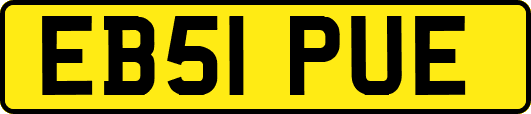 EB51 PUE